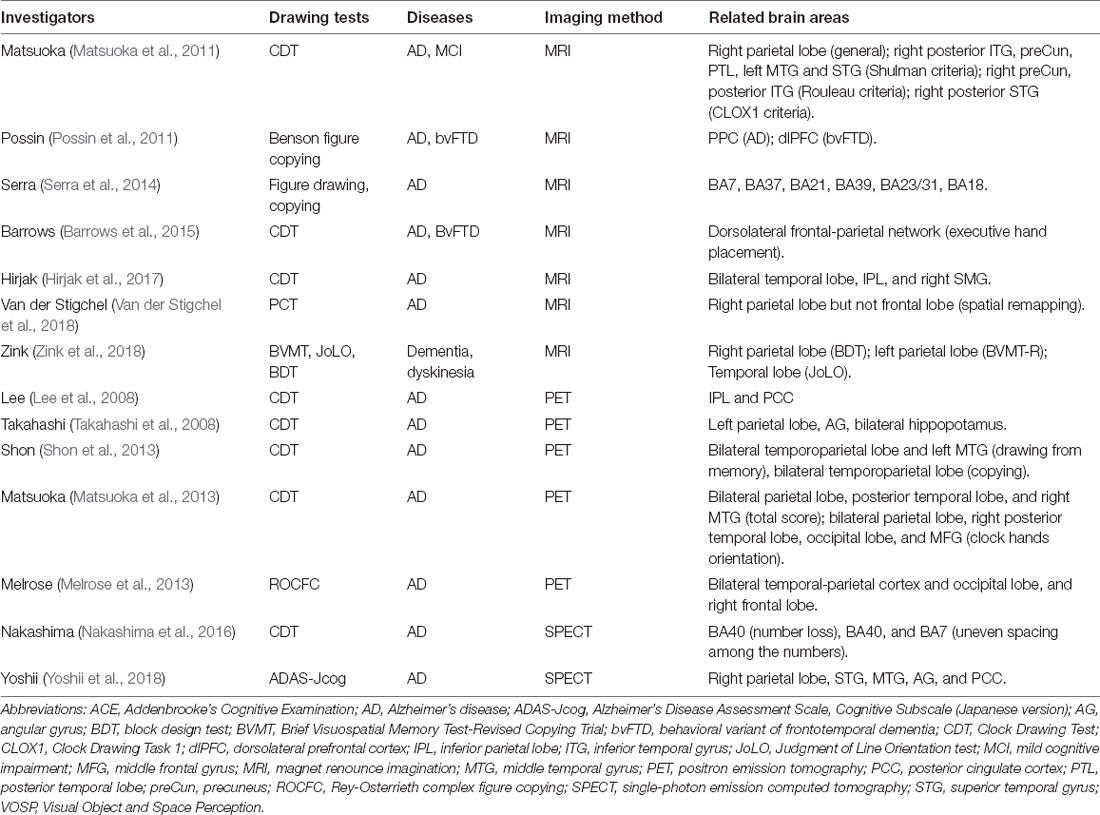 | Investigators | Drawing tests | Diseases | Imaging method | Related brain areas |
|---|---|---|---|---|
| Matsuoka (Matsuoka et al., 2011) | CDT | AD, MCI | MRI | Right parietal lobe (general); right posterior ITG, preCun, PTL, left MTG and STG (Shulman criteria); right preCun, posterior ITG (Rouleau criteria); right posterior STG (CLOX1 criteria). |
| Possin (Possin et al., 2011) | Benson figure copying | AD, bvFTD | MRI | PPC (AD); dlPFC (bvFTD). |
| Serra (Serra et al., 2014) | Figure drawing, copying | AD | MRI | BA7, BA37, BA21, BA39, BA23/31, BA18. |
| Barrows (Barrows et al., 2015) | CDT | AD, BvFTD | MRI | Dorsolateral frontal-parietal network (executive hand placement). |
| Hirjak (Hirjak et al., 2017) | CDT | AD | MRI | Bilateral temporal lobe, IPL, and right SMG. |
| Van der Stigchel (Van der Stigchel et al., 2018) | PCT | AD | MRI | Right parietal lobe but not frontal lobe (spatial remapping). |
| Zink (Zink et al., 2018) | BVMT, JoLO, BDT | Dementia, dyskinesia | MRI | Right parietal lobe (BDT); left parietal lobe (BVMT-R); Temporal lobe (JoLO). |
| Lee (Lee et al., 2008) | CDT | AD | PET | IPL and PCC |
| Takahashi (Takahashi et al., 2008) | CDT | AD | PET | Left parietal lobe, AG, bilateral hippopotamus. |
| Shon (Shon et al., 2013) | CDT | AD | PET | Bilateral temporoparietal lobe and left MTG (drawing from memory), bilateral temporoparietal lobe (copying). |
| Matsuoka (Matsuoka et al., 2013) | CDT | AD | PET | Bilateral parietal lobe, posterior temporal lobe, and right MTG (total score); bilateral parietal lobe, right posterior temporal lobe, occipital lobe, and MFG (clock hands orientation). |
| Melrose (Melrose et al., 2013) | ROCFC | AD | PET | Bilateral temporal-parietal cortex and occipital lobe, and right frontal lobe. |
| Nakashima (Nakashima et al., 2016) | CDT | AD | SPECT | BA40 (number loss), BA40, and BA7 (uneven spacing among the numbers). |
| Yoshii (Yoshii et al., 2018) | ADAS-Jcog | AD | SPECT | Right parietal lobe, STG, MTG, AG, and PCC. |

Abbreviations: ACE, Addenbrooke's Cognitive Examination; AD, Alzheimer's disease; ADAS-Jcog, Alzheimer's Disease Assessment Scale, Cognitive Subscale (Japanese version); AG, angular gyrus; BDT, block design test; BVMT, Brief Visuospatial Memory Test-Revised Copying Trial; bvFTD, behavioral variant of frontotemporal dementia; CDT, Clock Drawing Test; CLOX1, Clock Drawing Task 1; dlPFC, dorsolateral prefrontal cortex; IPL, inferior parietal lobe; ITG, inferior temporal gyrus; JoLO, Judgment of Line Orientation test; MCI, mild cognitive impairment; MFG, middle frontal gyrus; MRI, magnet renounce imagination; MTG, middle temporal gyrus; PET, positron emission tomography; PCC, posterior cingulate cortex; PTL, posterior temporal lobe; preCun, precuneus; ROCFC, Rey-Osterrieth complex figure copying; SPECT, single-photon emission computed tomography; STG, superior temporal gyrus; VOSP, Visual Object and Space Perception.